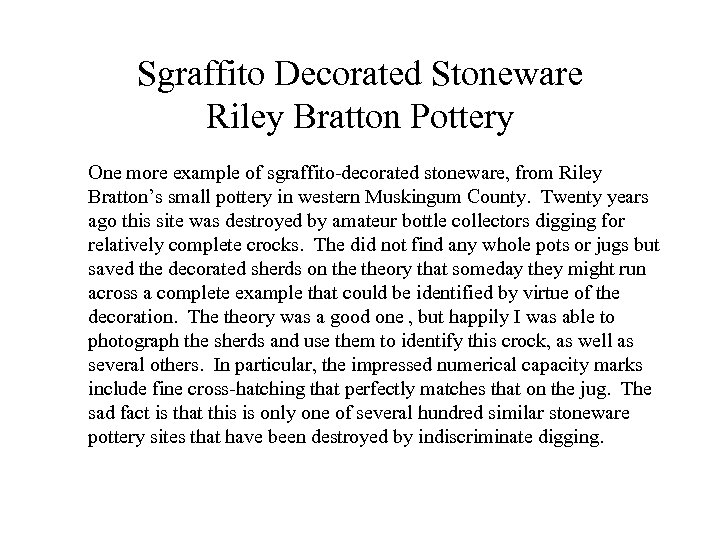 Sgraffito Decorated Stoneware
Riley Bratton Pottery

One more example of sgraffito-decorated stoneware, from Riley Bratton's small pottery in western Muskingum County. Twenty years ago this site was destroyed by amateur bottle collectors digging for relatively complete crocks. The did not find any whole pots or jugs but saved the decorated sherds on the theory that someday they might run across a complete example that could be identified by virtue of the decoration. The theory was a good one , but happily I was able to photograph the sherds and use them to identify this crock, as well as several others. In particular, the impressed numerical capacity marks include fine cross-hatching that perfectly matches that on the jug. The sad fact is that this is only one of several hundred similar stoneware pottery sites that have been destroyed by indiscriminate digging.